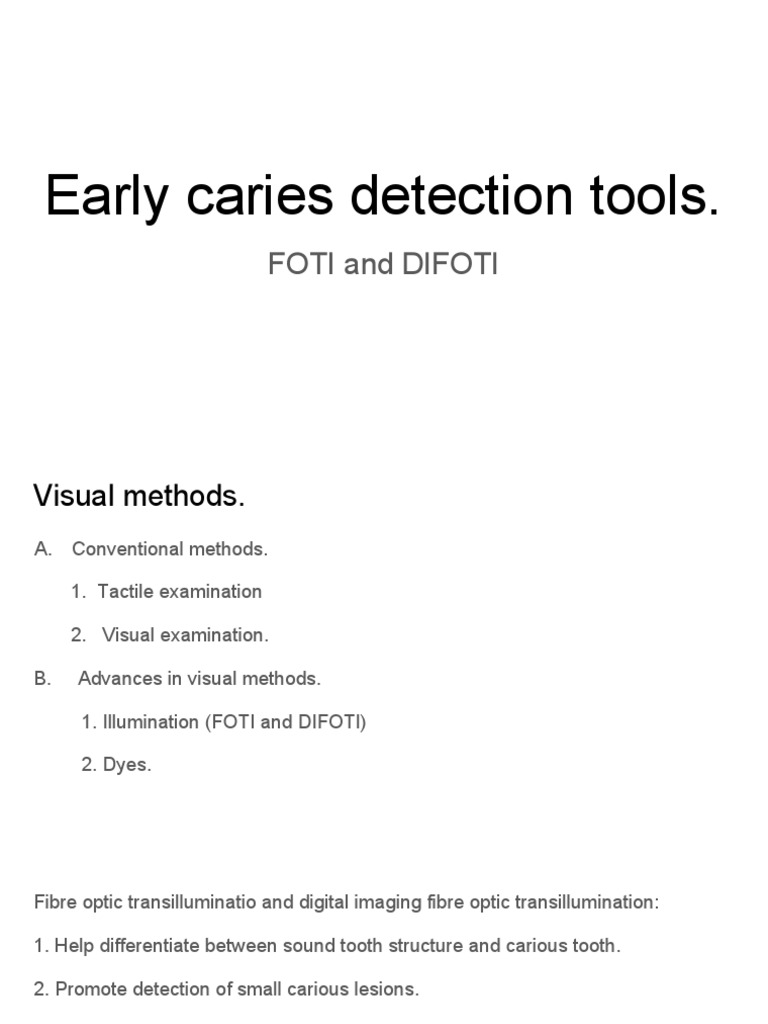 Early caries detection tools.

FOTI and DIFOTI

Visual methods.

A. Conventional methods.

1. Tactile examination

2. Visual examination.

B. Advances in visual methods.

1. Illumination (FOTI and DIFOTI)

2. Dyes.

Fibre optic transilluminatio and digital imaging fibre optic transillumination:

1. Help differentiate between sound tooth structure and carious tooth.

2. Promote detection of small carious lesions.